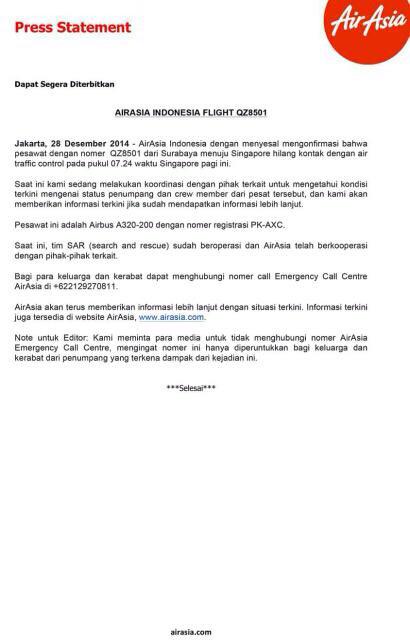 Press Statement

AirAsia

Dapat Segera Diterbitkan

AIRASIA INDONESIA FLIGHT QZ8501

Jakarta, 28 Desember 2014 - AirAsia Indonesia dengan menyesal mengonfirmasi bahwa pesawat dengan nomer QZ8501 dari Surabaya menuju Singapore hilang kontak dengan air traffic control pada pukul 07.24 waktu Singapore pagi ini.

Saat ini kami sedang melakukan koordinasi dengan pihak terkait untuk mengetahui kondisi terkini mengenai status penumpang dan crew member dari pesat tersebut, dan kami akan memberikan informasi terkini jika sudah mendapatkan informasi lebih lanjut.

Pesawat ini adalah Airbus A320-200 dengan nomer registrasi PK-AXC.

Saat ini, tim SAR (search and rescue) sudah beroperasi dan AirAsia telah berkooperasi dengan pihak-pihak terkait.

Bagi para keluarga dan kerabat dapat menghubungi nomer call Emergency Call Centre AirAsia di +622129270811.

AirAsia akan terus memberikan informasi lebih lanjut dengan situasi terkini. Informasi terkini juga tersedia di website AirAsia, www.airasia.com.

Note untuk Editor: Kami meminta para media untuk tidak menghubungi nomer AirAsia Emergency Call Centre, mengingat nomer ini hanya diperuntukkan bagi keluarga dan kerabat dari penumpang yang terkena dampak dari kejadian ini.

***Selesai***

airasia.com